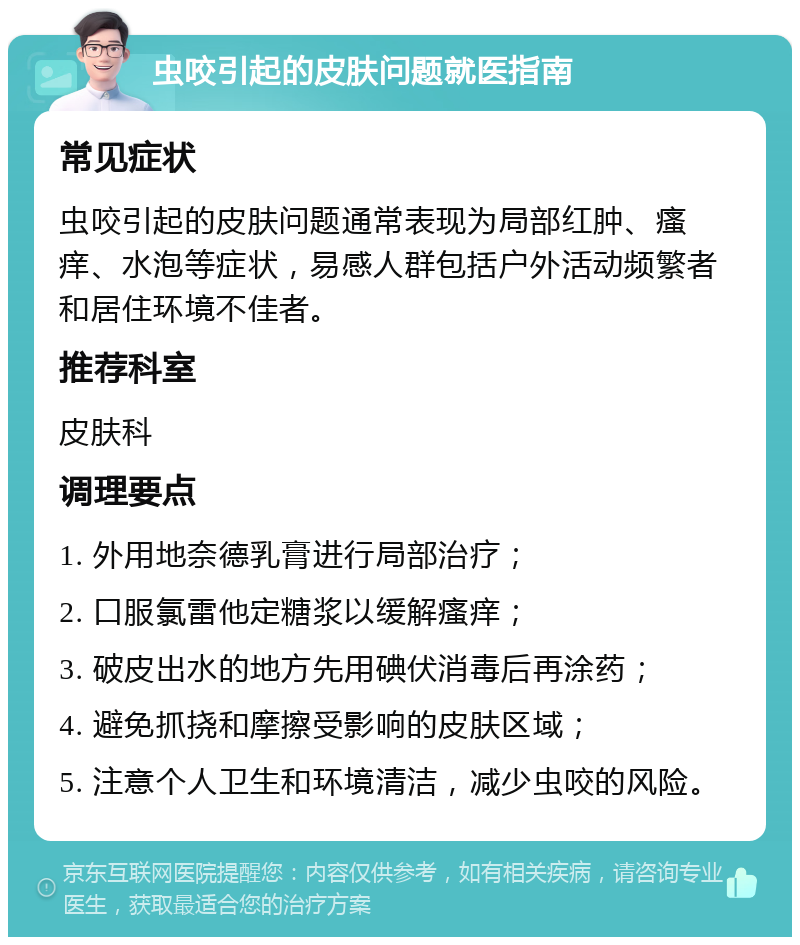 虫咬引起的皮肤问题就医指南

常见症状

虫咬引起的皮肤问题通常表现为局部红肿、瘙痒、水泡等症状，易感人群包括户外活动频繁者和居住环境不佳者。

推荐科室

皮肤科

调理要点

1. 外用地奈德乳膏进行局部治疗；

2. 口服氯雷他定糖浆以缓解瘙痒；

3. 破皮出水的地方先用碘伏消毒后再涂药；

4. 避免抓挠和摩擦受影响的皮肤区域；

5. 注意个人卫生和环境清洁，减少虫咬的风险。

京东互联网医院提醒您：内容仅供参考，如有相关疾病，请咨询专业医生，获取最适合您的治疗方案